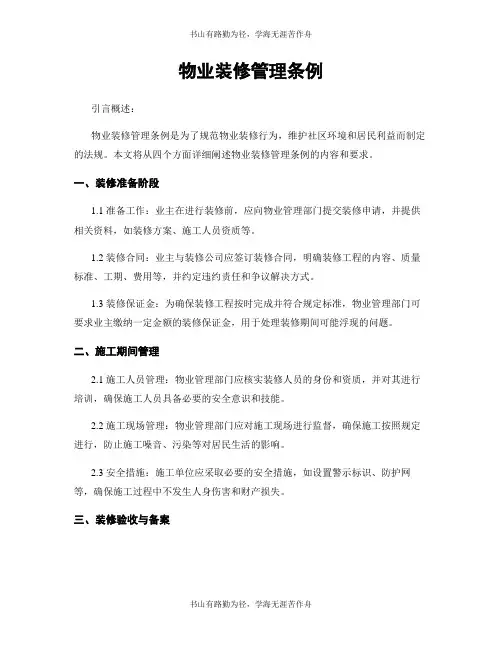 书山有路勤为径，学海无涯苦作舟

物业装修管理条例

引言概述：

物业装修管理条例是为了规范物业装修行为，维护社区环境和居民利益而制定的法规。本文将从四个方面详细阐述物业装修管理条例的内容和要求。

一、装修准备阶段

1.1 准备工作：业主在进行装修前，应向物业管理部门提交装修申请，并提供相关资料，如装修方案、施工人员资质等。

1.2 装修合同：业主与装修公司应签订装修合同，明确装修工程的内容、质量标准、工期、费用等，并约定违约责任和争议解决方式。

1.3 装修保证金：为确保装修工程按时完成并符合规定标准，物业管理部门可要求业主缴纳一定金额的装修保证金，用于处理装修期间可能浮现的问题。

二、施工期间管理

2.1 施工人员管理：物业管理部门应核实装修人员的身份和资质，并对其进行培训，确保施工人员具备必要的安全意识和技能。

2.2 施工现场管理：物业管理部门应对施工现场进行监督，确保施工按照规定进行，防止施工噪音、污染等对居民生活的影响。

2.3 安全措施：施工单位应采取必要的安全措施，如设置警示标识、防护网等，确保施工过程中不发生人身伤害和财产损失。

三、装修验收与备案

书山有路勤为径，学海无涯苦作舟